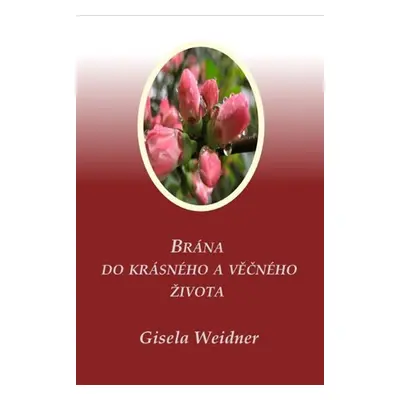 BRÁNA
DO KRÁSNÉHO A VĚČNÉHO
ŽIVOTA

Gisela Weidner